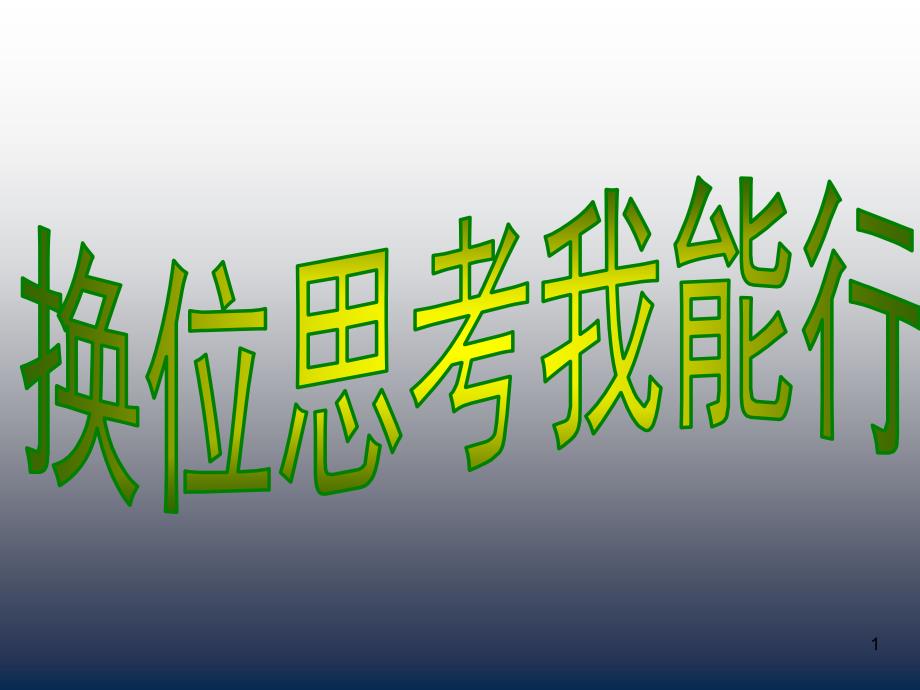 换位思考我能行

1